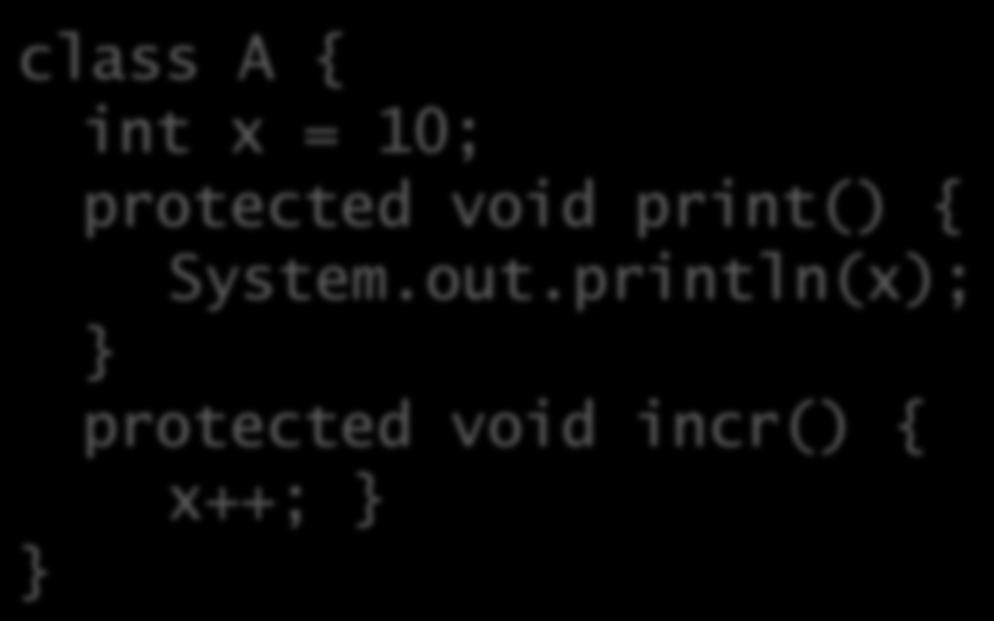 class A {
  int x = 10;
  protected void print() {
    System.out.println(x);
  }
  protected void incr() {
    x++; }
}